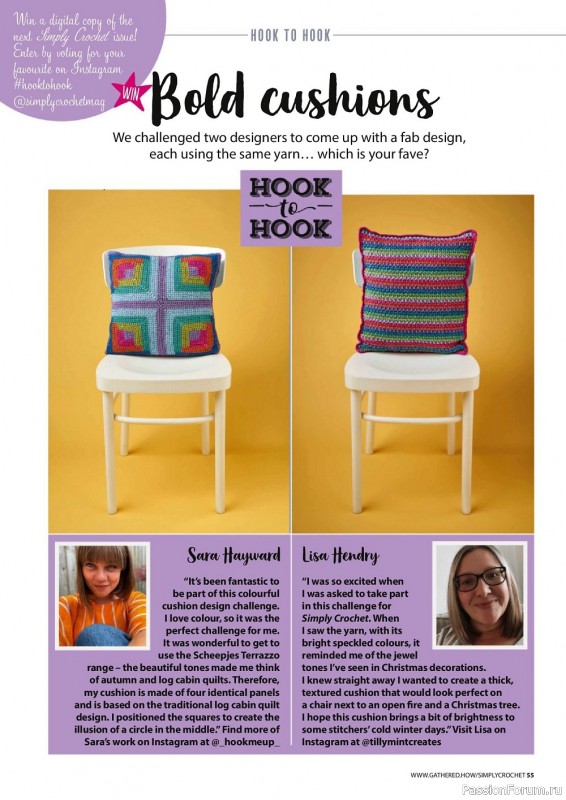 Win a digital copy of the next Simply Crochet issue! Enter by voting for your favourite on Instagram #hooktohook @simplycrochetmag

HOOK TO HOOK

WIN

Bold cushions

We challenged two designers to come up with a fab design, each using the same yarn… which is your fave?

HOOK to HOOK

Sara Hayward

"It's been fantastic to be part of this colourful cushion design challenge. I love colour, so it was the perfect challenge for me. It was wonderful to get to use the Scheepjes Terrazzo range – the beautiful tones made me think of autumn and log cabin quilts. Therefore, my cushion is made of four identical panels and is based on the traditional log cabin quilt design. I positioned the squares to create the illusion of a circle in the middle." Find more of Sara's work on Instagram at @_hookmeup_

Lisa Hendry

"I was so excited when I was asked to take part in this challenge for Simply Crochet. When I saw the yarn, with its bright speckled colours, it reminded me of the jewel tones I've seen in Christmas decorations. I knew straight away I wanted to create a thick, textured cushion that would look perfect on a chair next to an open fire and a Christmas tree. I hope this cushion brings a bit of brightness to some stitchers' cold winter days." Visit Lisa on Instagram at @tillymintcreates

WWW.GATHERED.HOW/SIMPLYCROCHET 55

PassionForum.ru